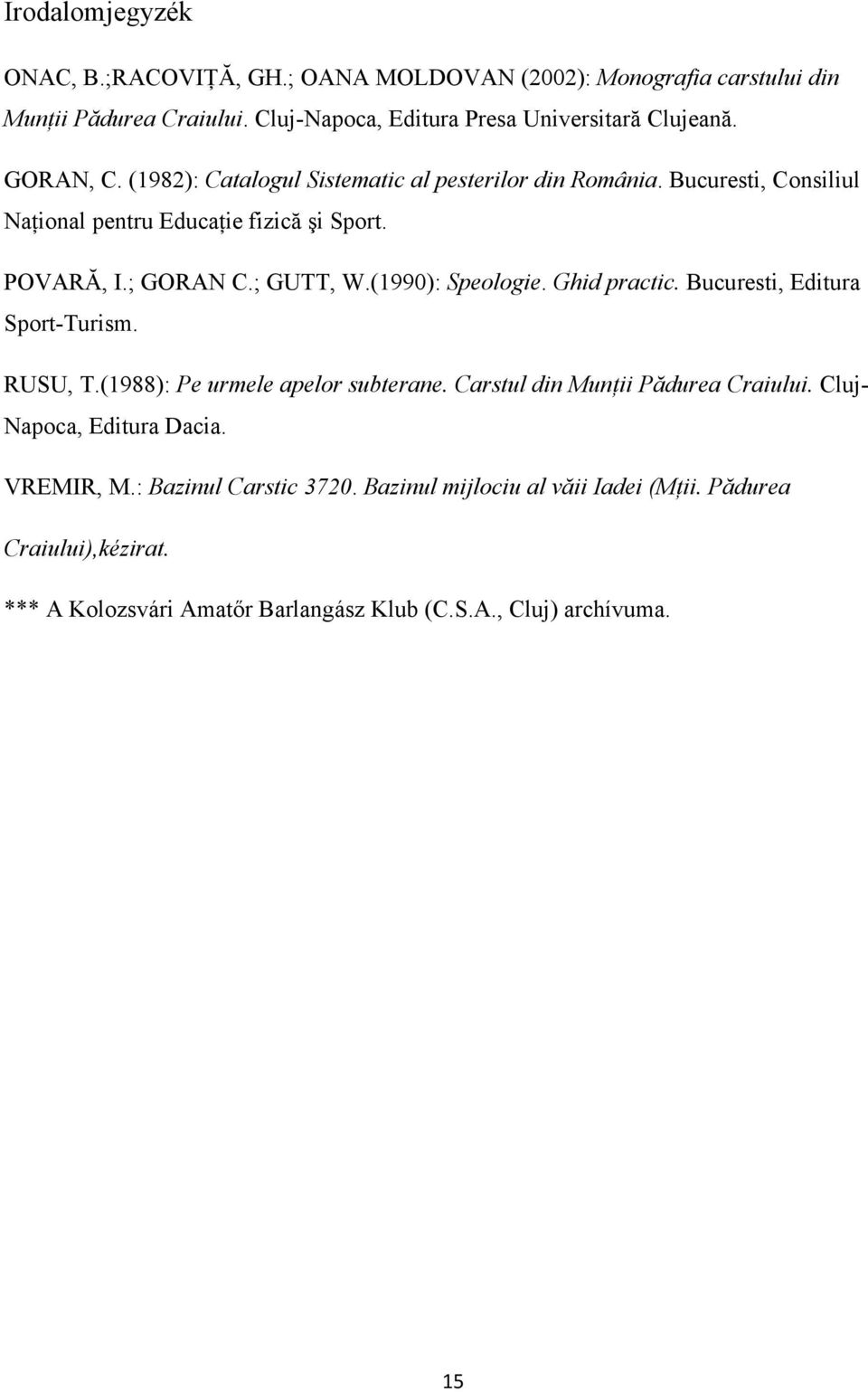 Irodalomjegyzék

ONAC, B.;RACOVIȚĂ, GH.; OANA MOLDOVAN (2002): Monografia carstului din Munții Pădurea Craiului. Cluj-Napoca, Editura Presa Universitară Clujeană.

GORAN, C. (1982): Catalogul Sistematic al pesterilor din România. Bucuresti, Consiliul Național pentru Educație fizică şi Sport.

POVARĂ, I.; GORAN C.; GUTT, W.(1990): Speologie. Ghid practic. Bucuresti, Editura Sport-Turism.

RUSU, T.(1988): Pe urmele apelor subterane. Carstul din Munții Pădurea Craiului. Cluj-Napoca, Editura Dacia.

VREMIR, M.: Bazinul Carstic 3720. Bazinul mijlociu al văii Iadei (Mții. Pădurea Craiului),kézirat.

*** A Kolozsvári Amatőr Barlangász Klub (C.S.A., Cluj) archívuma.

15